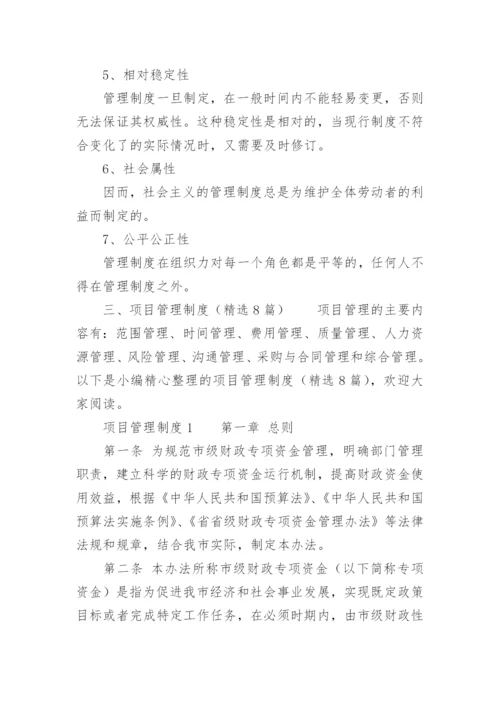 5、相对稳定性

管理制度一旦制定，在一般时间内不能轻易变更，否则无法保证其权威性。这种稳定性是相对的，当现行制度不符合变化了的实际情况时，又需要及时修订。

6、社会属性

因而，社会主义的管理制度总是为维护全体劳动者的利益而制定的。

7、公平公正性

管理制度在组织力对每一个角色都是平等的，任何人不得在管理制度之外。

三、项目管理制度（精选8篇）　　项目管理的主要内容有：范围管理、时间管理、费用管理、质量管理、人力资源管理、风险管理、沟通管理、采购与合同管理和综合管理。以下是小编精心整理的项目管理制度（精选8篇），欢迎大家阅读。

项目管理制度1　　第一章 总则

第一条 为规范市级财政专项资金管理，明确部门管理职责，建立科学的财政专项资金运行机制，提高财政资金使用效益，根据《中华人民共和国预算法》、《中华人民共和国预算法实施条例》、《省省级财政专项资金管理办法》等法律法规和规章，结合我市实际，制定本办法。

第二条 本办法所称市级财政专项资金（以下简称专项资金）是指为促进我市经济和社会事业发展，实现既定政策目标或者完成特定工作任务，在必须时期内，由市级财政性